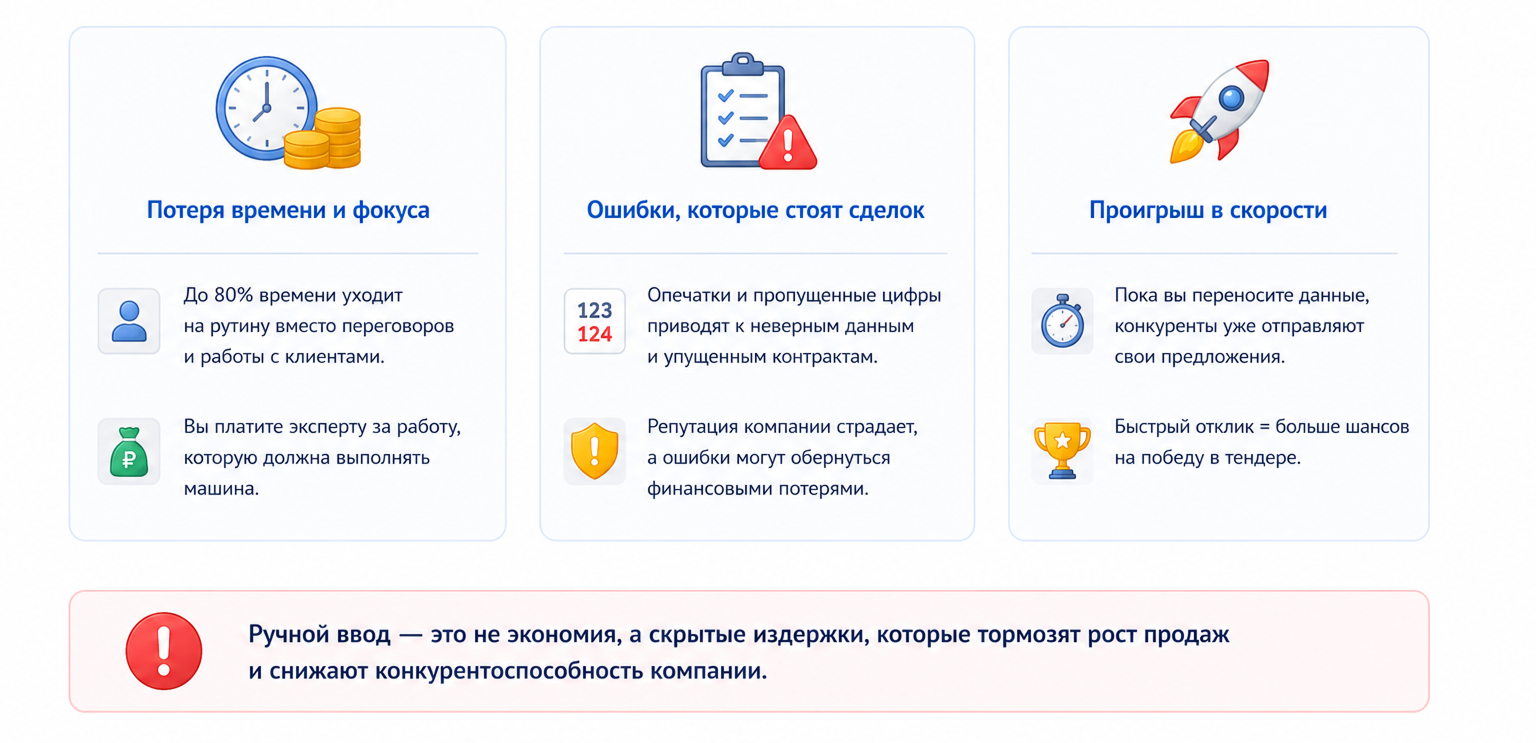 Потеря времени и фокуса

До 80% времени уходит на рутину вместо переговоров и работы с клиентами.

₽

Вы платите эксперту за работу, которую должна выполнять машина.

Ошибки, которые стоят сделок

123
124

Опечатки и пропущенные цифры приводят к неверным данным и упущенным контрактам.

Репутация компании страдает, а ошибки могут обернуться финансовыми потерями.

Проигрыш в скорости

Пока вы переносите данные, конкуренты уже отправляют свои предложения.

Быстрый отклик = больше шансов на победу в тендере.

Ручной ввод — это не экономия, а скрытые издержки, которые тормозят рост продаж и снижают конкурентоспособность компании.